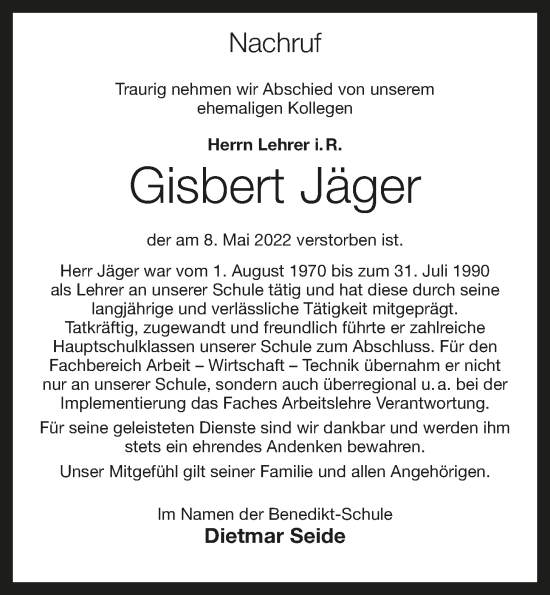 Nachruf

Traurig nehmen wir Abschied von unserem ehemaligen Kollegen

Herrn Lehrer i. R.

Gisbert Jäger

der am 8. Mai 2022 verstorben ist.

Herr Jäger war vom 1. August 1970 bis zum 31. Juli 1990 als Lehrer an unserer Schule tätig und hat diese durch seine langjährige und verlässliche Tätigkeit mitgeprägt. Tatkräftig, zugewandt und freundlich führte er zahlreiche Hauptschulklassen unserer Schule zum Abschluss. Für den Fachbereich Arbeit – Wirtschaft – Technik übernahm er nicht nur an unserer Schule, sondern auch überregional u. a. bei der Implementierung das Faches Arbeitslehre Verantwortung.

Für seine geleisteten Dienste sind wir dankbar und werden ihm stets ein ehrendes Andenken bewahren.

Unser Mitgefühl gilt seiner Familie und allen Angehörigen.

Im Namen der Benedikt-Schule
Dietmar Seide